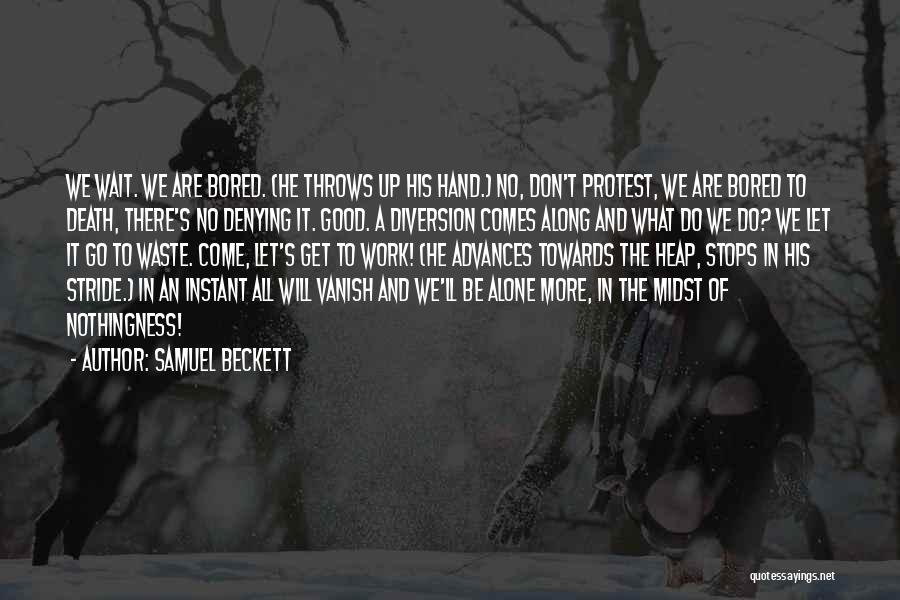 WE WAIT. WE ARE BORED. (HE THROWS UP HIS HAND.) NO, DON'T PROTEST, WE ARE BORED TO DEATH, THERE'S NO DENYING IT. GOOD. A DIVERSION COMES ALONG AND WHAT DO WE DO? WE LET IT GO TO WASTE. COME, LET'S GET TO WORK! (HE ADVANCES TOWARDS THE HEAP, STOPS IN HIS STRIDE.) IN AN INSTANT ALL WILL VANISH AND WE'LL BE ALONE MORE, IN THE MIDST OF NOTHINGNESS!

- AUTHOR: SAMUEL BECKETT

quotessayings.net